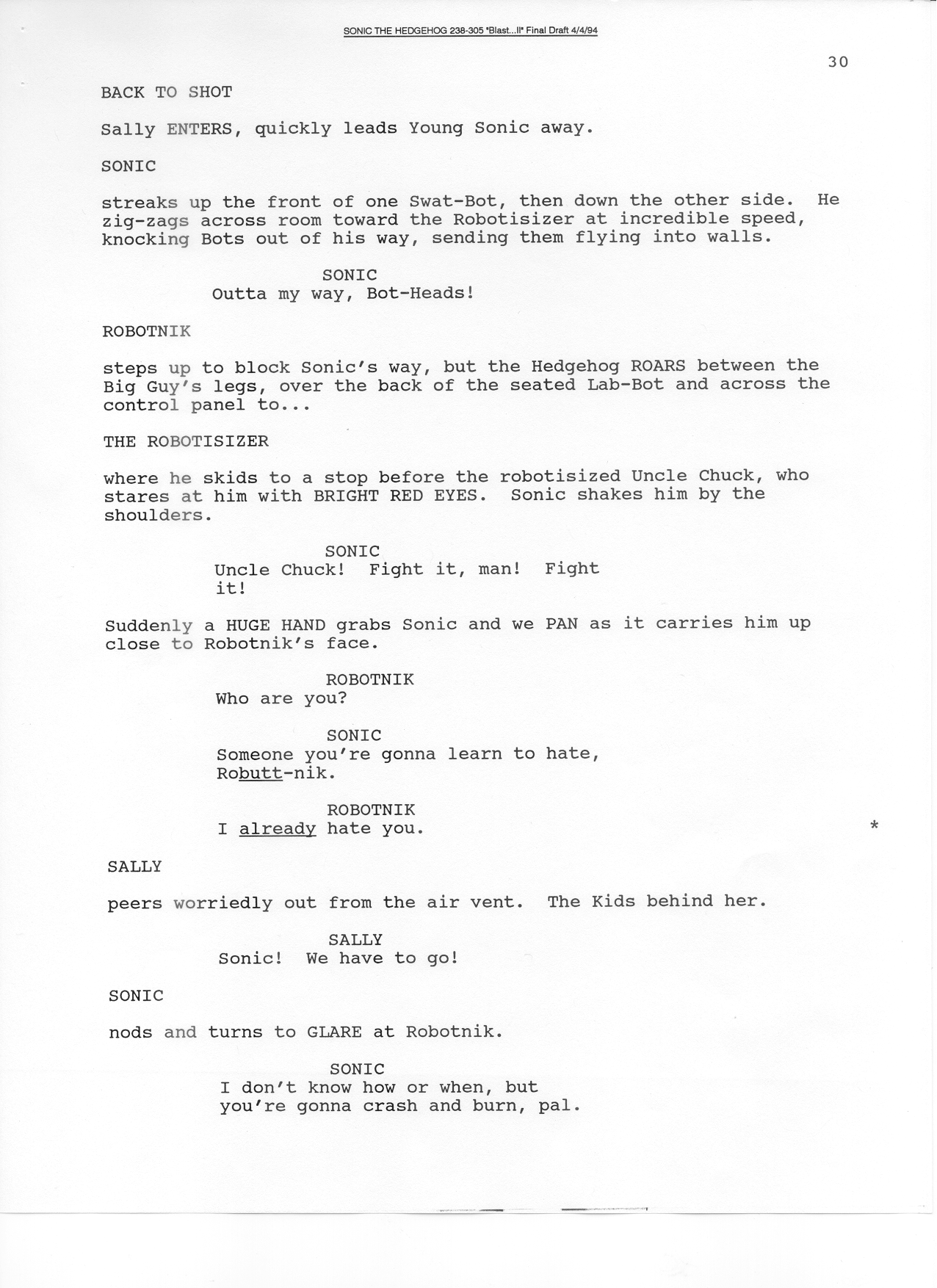 SONIC THE HEDGEHOG 238-305 "Blast...II" Final Draft 4/4/94

30

BACK TO SHOT

Sally ENTERS, quickly leads Young Sonic away.

SONIC

streaks up the front of one Swat-Bot, then down the other side. He zig-zags across room toward the Robotisizer at incredible speed, knocking Bots out of his way, sending them flying into walls.

SONIC
Outta my way, Bot-Heads!

ROBOTNIK

steps up to block Sonic's way, but the Hedgehog ROARS between the Big Guy's legs, over the back of the seated Lab-Bot and across the control panel to...

THE ROBOTISIZER

where he skids to a stop before the robotisized Uncle Chuck, who stares at him with BRIGHT RED EYES. Sonic shakes him by the shoulders.

SONIC
Uncle Chuck! Fight it, man! Fight it!

Suddenly a HUGE HAND grabs Sonic and we PAN as it carries him up close to Robotnik's face.

ROBOTNIK
Who are you?

SONIC
Someone you're gonna learn to hate, Robutt-nik.

ROBOTNIK
I already hate you.

*

SALLY

peers worriedly out from the air vent. The Kids behind her.

SALLY
Sonic! We have to go!

SONIC

nods and turns to GLARE at Robotnik.

SONIC
I don't know how or when, but you're gonna crash and burn, pal.